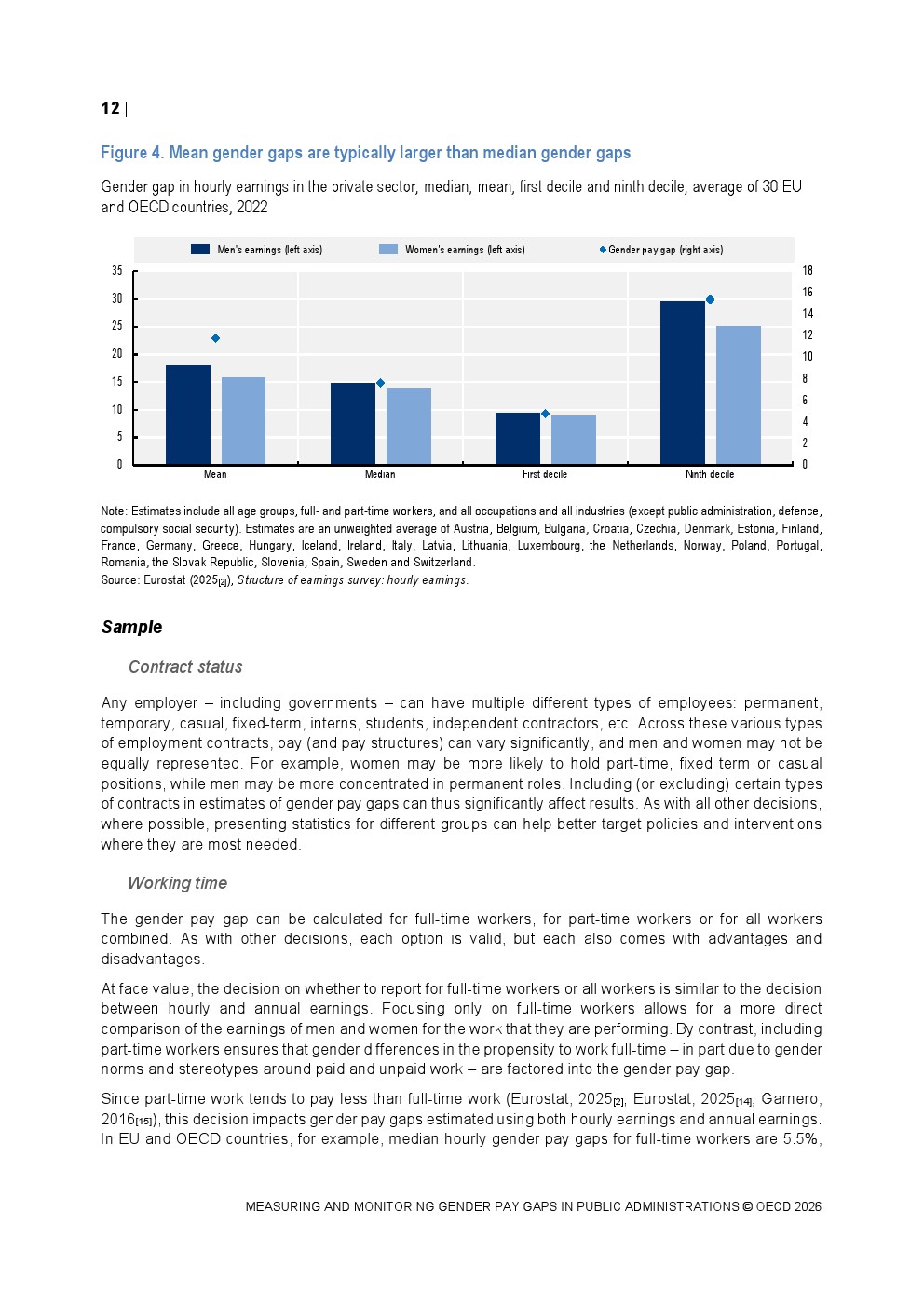 12 |

Figure 4. Mean gender gaps are typically larger than median gender gaps

Gender gap in hourly earnings in the private sector, median, mean, first decile and ninth decile, average of 30 EU and OECD countries, 2022

Men's earnings (left axis) Women's earnings (left axis) Gender pay gap (right axis)

35 30 25 20 15 10 5 0

18 16 14 12 10 8 6 4 2 0

Mean Median First decile Ninth decile

Note: Estimates include all age groups, full- and part-time workers, and all occupations and all industries (except public administration, defence, compulsory social security). Estimates are an unweighted average of Austria, Belgium, Bulgaria, Croatia, Czechia, Denmark, Estonia, Finland, France, Germany, Greece, Hungary, Iceland, Ireland, Italy, Latvia, Lithuania, Luxembourg, the Netherlands, Norway, Poland, Portugal, Romania, the Slovak Republic, Slovenia, Spain, Sweden and Switzerland.
Source: Eurostat (2025[2]), Structure of earnings survey: hourly earnings.

Sample

Contract status

Any employer – including governments – can have multiple different types of employees: permanent, temporary, casual, fixed-term, interns, students, independent contractors, etc. Across these various types of employment contracts, pay (and pay structures) can vary significantly, and men and women may not be equally represented. For example, women may be more likely to hold part-time, fixed term or casual positions, while men may be more concentrated in permanent roles. Including (or excluding) certain types of contracts in estimates of gender pay gaps can thus significantly affect results. As with all other decisions, where possible, presenting statistics for different groups can help better target policies and interventions where they are most needed.

Working time

The gender pay gap can be calculated for full-time workers, for part-time workers or for all workers combined. As with other decisions, each option is valid, but each also comes with advantages and disadvantages.

At face value, the decision on whether to report for full-time workers or all workers is similar to the decision between hourly and annual earnings. Focusing only on full-time workers allows for a more direct comparison of the earnings of men and women for the work that they are performing. By contrast, including part-time workers ensures that gender differences in the propensity to work full-time – in part due to gender norms and stereotypes around paid and unpaid work – are factored into the gender pay gap.

Since part-time work tends to pay less than full-time work (Eurostat, 2025[2]; Eurostat, 2025[14]; Garnero, 2016[15]), this decision impacts gender pay gaps estimated using both hourly earnings and annual earnings. In EU and OECD countries, for example, median hourly gender pay gaps for full-time workers are 5.5%,

MEASURING AND MONITORING GENDER PAY GAPS IN PUBLIC ADMINISTRATIONS © OECD 2026